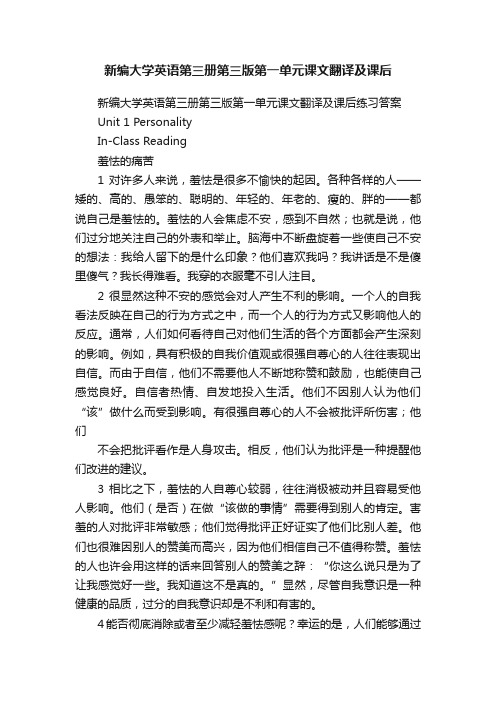 新编大学英语第三册第三版第一单元课文翻译及课后

新编大学英语第三册第三版第一单元课文翻译及课后练习答案

Unit 1 Personality

In-Class Reading

羞怯的痛苦

1 对许多人来说，羞怯是很多不愉快的起因。各种各样的人——矮的、高的、愚笨的、聪明的、年轻的、年老的、瘦的、胖的——都说自己是羞怯的。羞怯的人会焦虑不安，感到不自然；也就是说，他们过分地关注自己的外表和举止。脑海中不断盘旋着一些使自己不安的想法：我给人留下的是什么印象？他们喜欢我吗？我讲话是不是傻里傻气？我长得难看。我穿的衣服毫不引人注目。

2 很显然这种不安的感觉会对人产生不利的影响。一个人的自我看法反映在自己的行为方式之中，而一个人的行为方式又影响他人的反应。通常，人们如何看待自己对他们生活的各个方面都会产生深刻的影响。例如，具有积极的自我价值观或很强自尊心的人往往表现出自信。而由于自信，他们不需要他人不断地称赞和鼓励，也能使自己感觉良好。自信者热情、自发地投入生活。他们不因别人认为他们“该”做什么而受到影响。有很强自尊心的人不会被批评所伤害；他们

不会把批评看作是人身攻击。相反，他们认为批评是一种提醒他们改进的建议。

3 相比之下，羞怯的人自尊心较弱，往往消极被动并且容易受他人影响。他们（是否）在做“该做的事情”需要得到别人的肯定。害羞的人对批评非常敏感；他们觉得批评正好证实了他们比别人差。他们也很难因别人的赞美而高兴，因为他们相信自己不值得称赞。羞怯的人也许会用这样的话来回答别人的赞美之辞：“你这么说只是为了让我感觉好一些。我知道这不是真的。”显然，尽管自我意识是一种健康的品质，过分的自我意识却是不利和有害的。

4能否彻底消除或者至少减轻羞怯感呢？幸运的是，人们能够通过